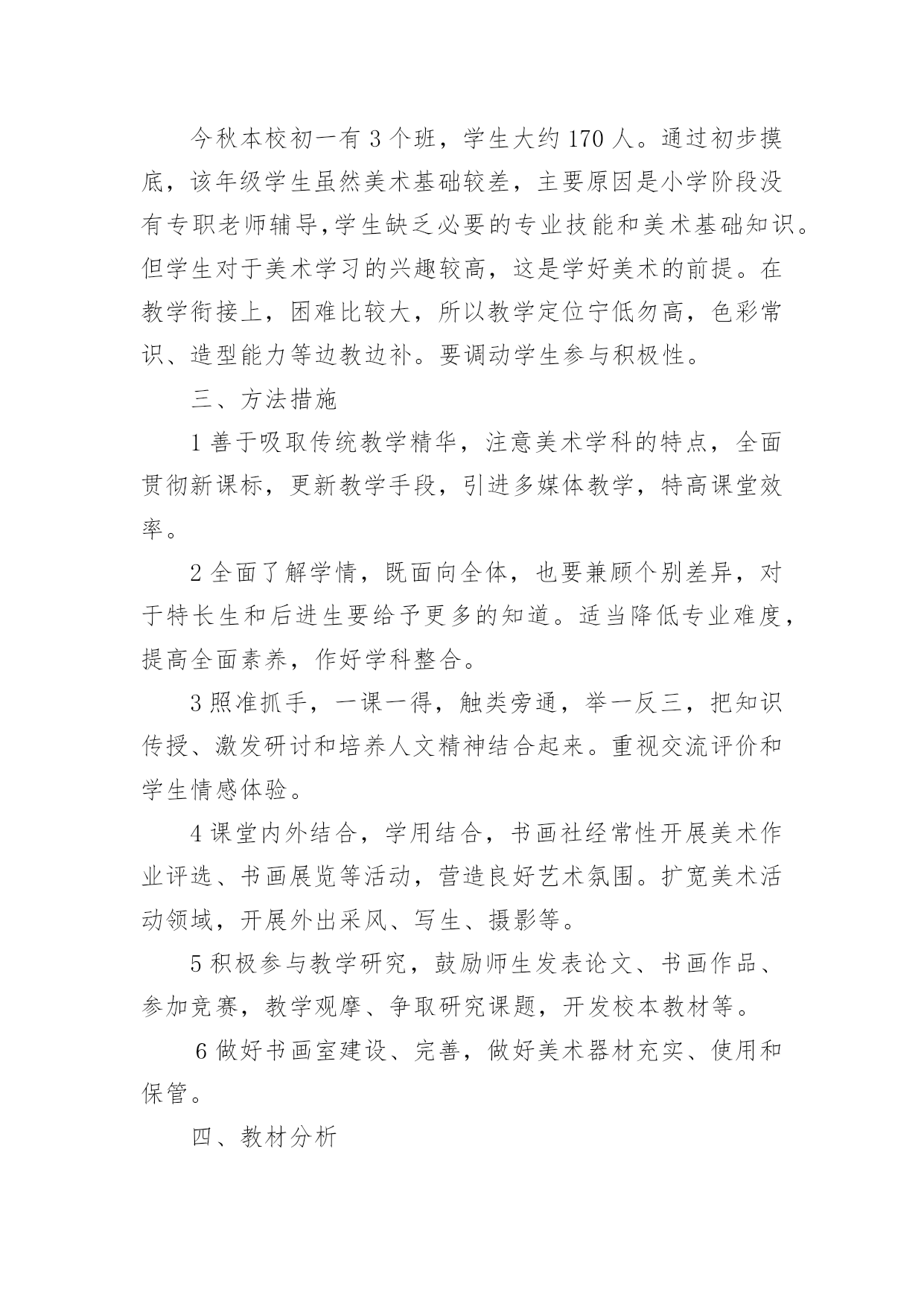 今秋本校初一有 3 个班，学生大约 170 人。通过初步摸底，该年级学生虽然美术基础较差，主要原因是小学阶段没有专职老师辅导,学生缺乏必要的专业技能和美术基础知识。但学生对于美术学习的兴趣较高，这是学好美术的前提。在教学衔接上，困难比较大，所以教学定位宁低勿高，色彩常识、造型能力等边教边补。要调动学生参与积极性。

三、方法措施

1 善于吸取传统教学精华，注意美术学科的特点，全面贯彻新课标，更新教学手段，引进多媒体教学，特高课堂效率。

2 全面了解学情，既面向全体，也要兼顾个别差异，对于特长生和后进生要给予更多的知道。适当降低专业难度，提高全面素养，作好学科整合。

3 照准抓手，一课一得，触类旁通，举一反三，把知识传授、激发研讨和培养人文精神结合起来。重视交流评价和学生情感体验。

4 课堂内外结合，学用结合，书画社经常性开展美术作业评选、书画展览等活动，营造良好艺术氛围。扩宽美术活动领域，开展外出采风、写生、摄影等。

5 积极参与教学研究，鼓励师生发表论文、书画作品、参加竞赛，教学观摩、争取研究课题，开发校本教材等。

6 做好书画室建设、完善，做好美术器材充实、使用和保管。

四、教材分析